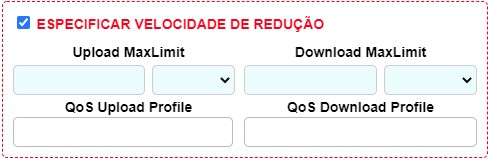 ESPECIFICAR VELOCIDADE DE REDUÇÃO

Upload MaxLimit

Download MaxLimit

QoS Upload Profile

QoS Download Profile